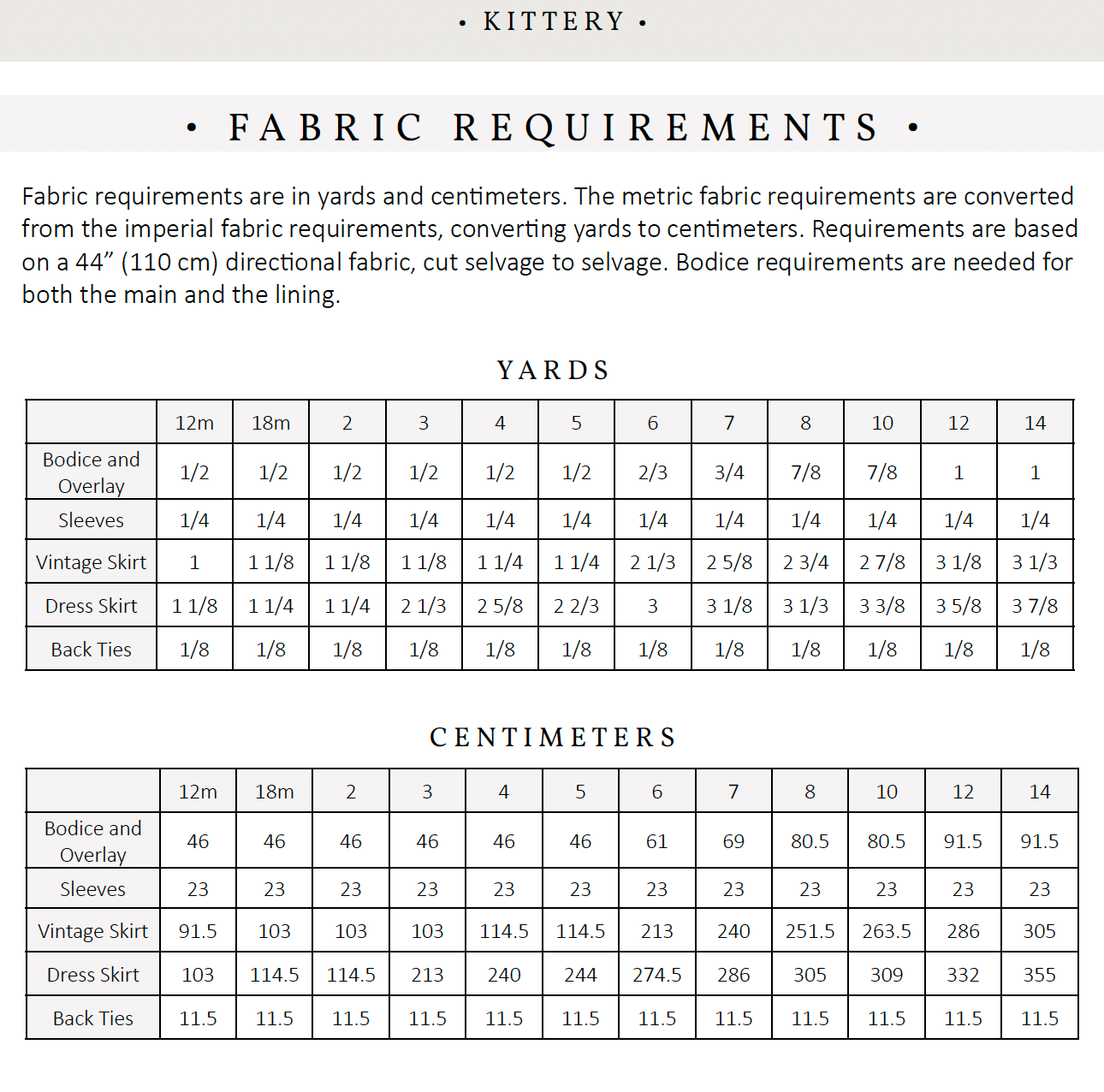 • KITTERY •

• FABRIC REQUIREMENTS •

Fabric requirements are in yards and centimeters. The metric fabric requirements are converted from the imperial fabric requirements, converting yards to centimeters. Requirements are based on a 44” (110 cm) directional fabric, cut selvage to selvage. Bodice requirements are needed for both the main and the lining.

YARDS

| | 12m | 18m | 2 | 3 | 4 | 5 | 6 | 7 | 8 | 10 | 12 | 14 |
|---|---|---|---|---|---|---|---|---|---|---|---|---|
| Bodice and Overlay | 1/2 | 1/2 | 1/2 | 1/2 | 1/2 | 1/2 | 2/3 | 3/4 | 7/8 | 7/8 | 1 | 1 |
| Sleeves | 1/4 | 1/4 | 1/4 | 1/4 | 1/4 | 1/4 | 1/4 | 1/4 | 1/4 | 1/4 | 1/4 | 1/4 |
| Vintage Skirt | 1 | 1 1/8 | 1 1/8 | 1 1/8 | 1 1/4 | 1 1/4 | 2 1/3 | 2 5/8 | 2 3/4 | 2 7/8 | 3 1/8 | 3 1/3 |
| Dress Skirt | 1 1/8 | 1 1/4 | 1 1/4 | 2 1/3 | 2 5/8 | 2 2/3 | 3 | 3 1/8 | 3 1/3 | 3 3/8 | 3 5/8 | 3 7/8 |
| Back Ties | 1/8 | 1/8 | 1/8 | 1/8 | 1/8 | 1/8 | 1/8 | 1/8 | 1/8 | 1/8 | 1/8 | 1/8 |

CENTIMETERS

| | 12m | 18m | 2 | 3 | 4 | 5 | 6 | 7 | 8 | 10 | 12 | 14 |
|---|---|---|---|---|---|---|---|---|---|---|---|---|
| Bodice and Overlay | 46 | 46 | 46 | 46 | 46 | 46 | 61 | 69 | 80.5 | 80.5 | 91.5 | 91.5 |
| Sleeves | 23 | 23 | 23 | 23 | 23 | 23 | 23 | 23 | 23 | 23 | 23 | 23 |
| Vintage Skirt | 91.5 | 103 | 103 | 103 | 114.5 | 114.5 | 213 | 240 | 251.5 | 263.5 | 286 | 305 |
| Dress Skirt | 103 | 114.5 | 114.5 | 213 | 240 | 244 | 274.5 | 286 | 305 | 309 | 332 | 355 |
| Back Ties | 11.5 | 11.5 | 11.5 | 11.5 | 11.5 | 11.5 | 11.5 | 11.5 | 11.5 | 11.5 | 11.5 | 11.5 |